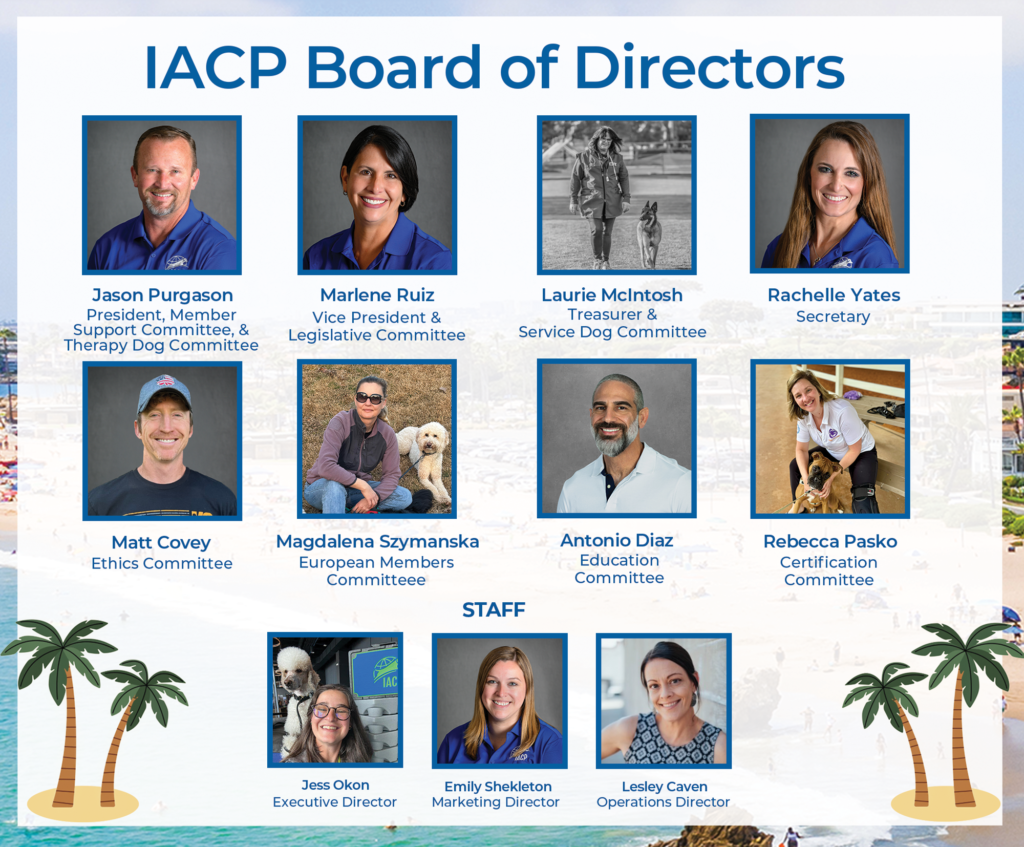 IACP Board of Directors

Jason Purgason
President, Member Support Committee, & Therapy Dog Committee

Marlene Ruiz
Vice President & Legislative Committee

Laurie McIntosh
Treasurer & Service Dog Committee

Rachelle Yates
Secretary

Matt Covey
Ethics Committee

Magdalena Szymanska
European Members Committeee

Antonio Diaz
Education Committee

Rebecca Pasko
Certification Committee

STAFF

Jess Okon
Executive Director

Emily Shekleton
Marketing Director

Lesley Caven
Operations Director